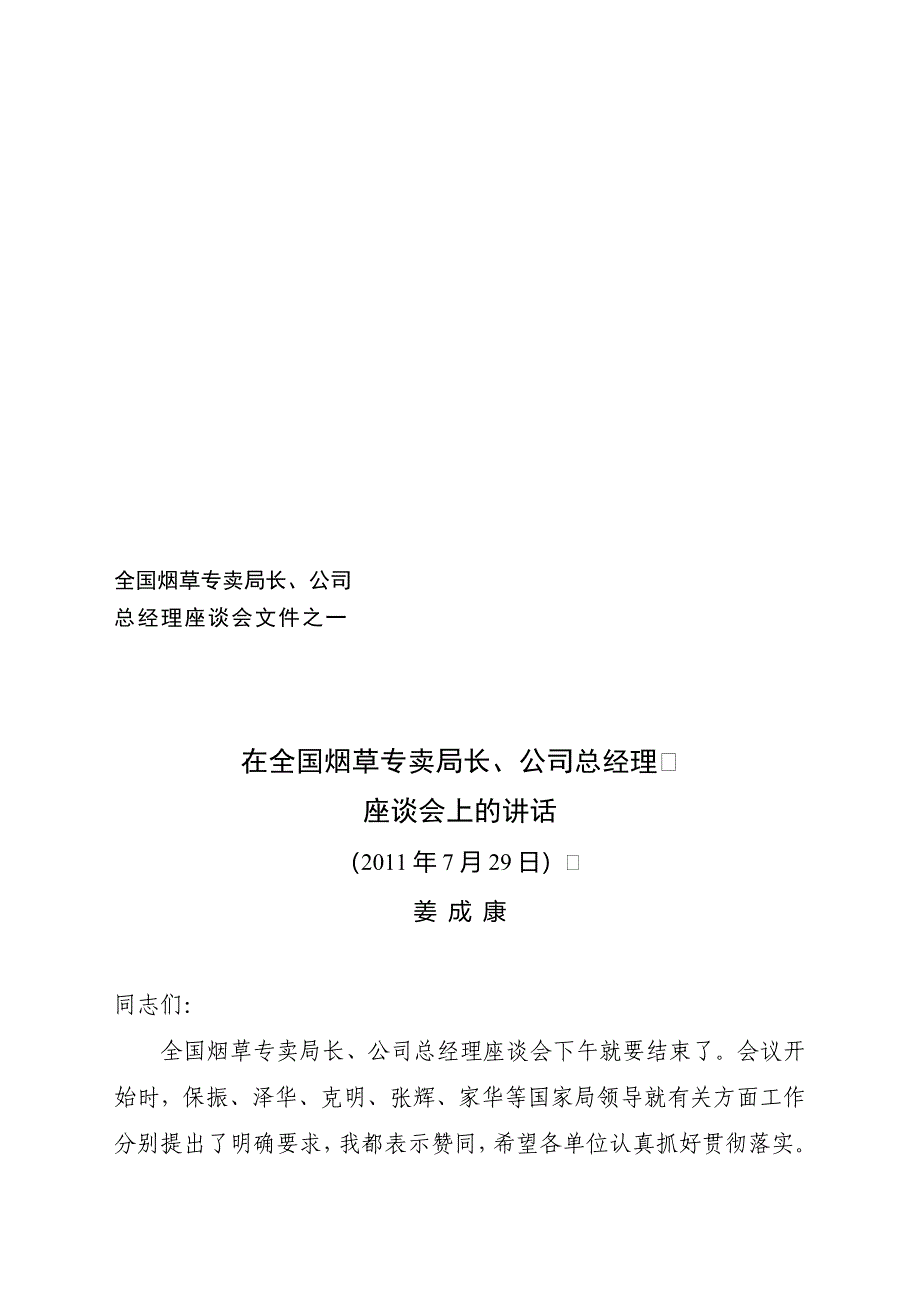 全国烟草专卖局长、公司
总经理座谈会文件之一

在全国烟草专卖局长、公司总经理
座谈会上的讲话
(2011年7月29日)
姜 成 康

同志们:

全国烟草专卖局长、公司总经理座谈会下午就要结束了。会议开始时，保振、泽华、克明、张辉、家华等国家局领导就有关方面工作分别提出了明确要求，我都表示赞同，希望各单位认真抓好贯彻落实。